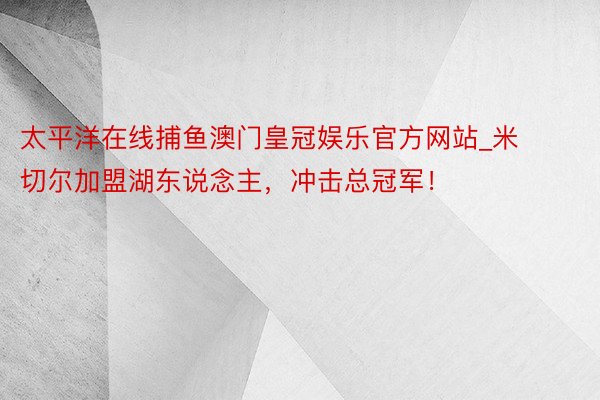 太平洋在线捕鱼澳门皇冠娱乐官方网站_米切尔加盟湖东说念主，冲击总冠军！